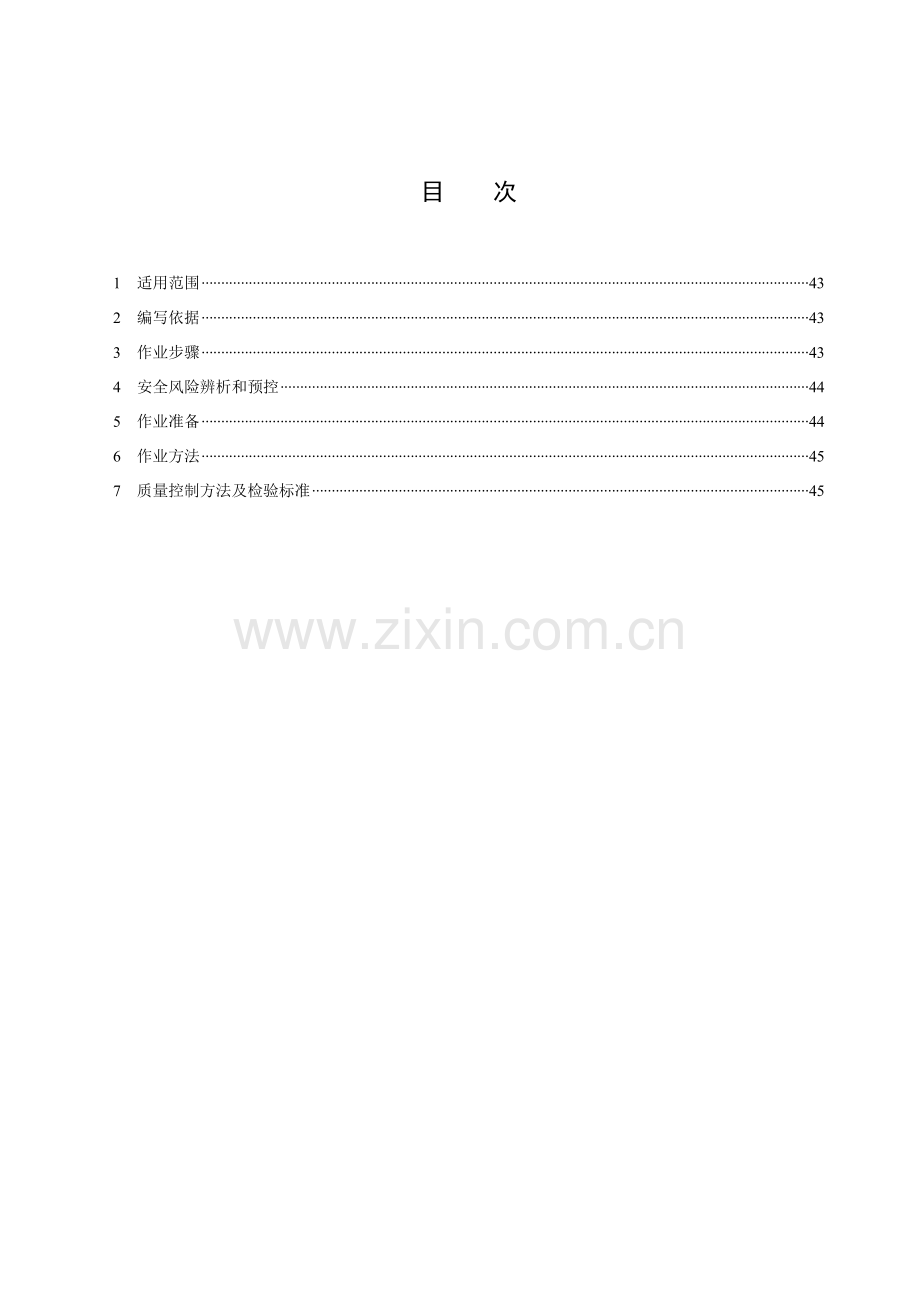 目 次

1 适用范围 43
2 编写依据 43
3 作业步骤 43
4 安全风险辨析和预控 44
5 作业准备 44
6 作业方法 45
7 质量控制方法及检验标准 45

www.zixin.com.cn